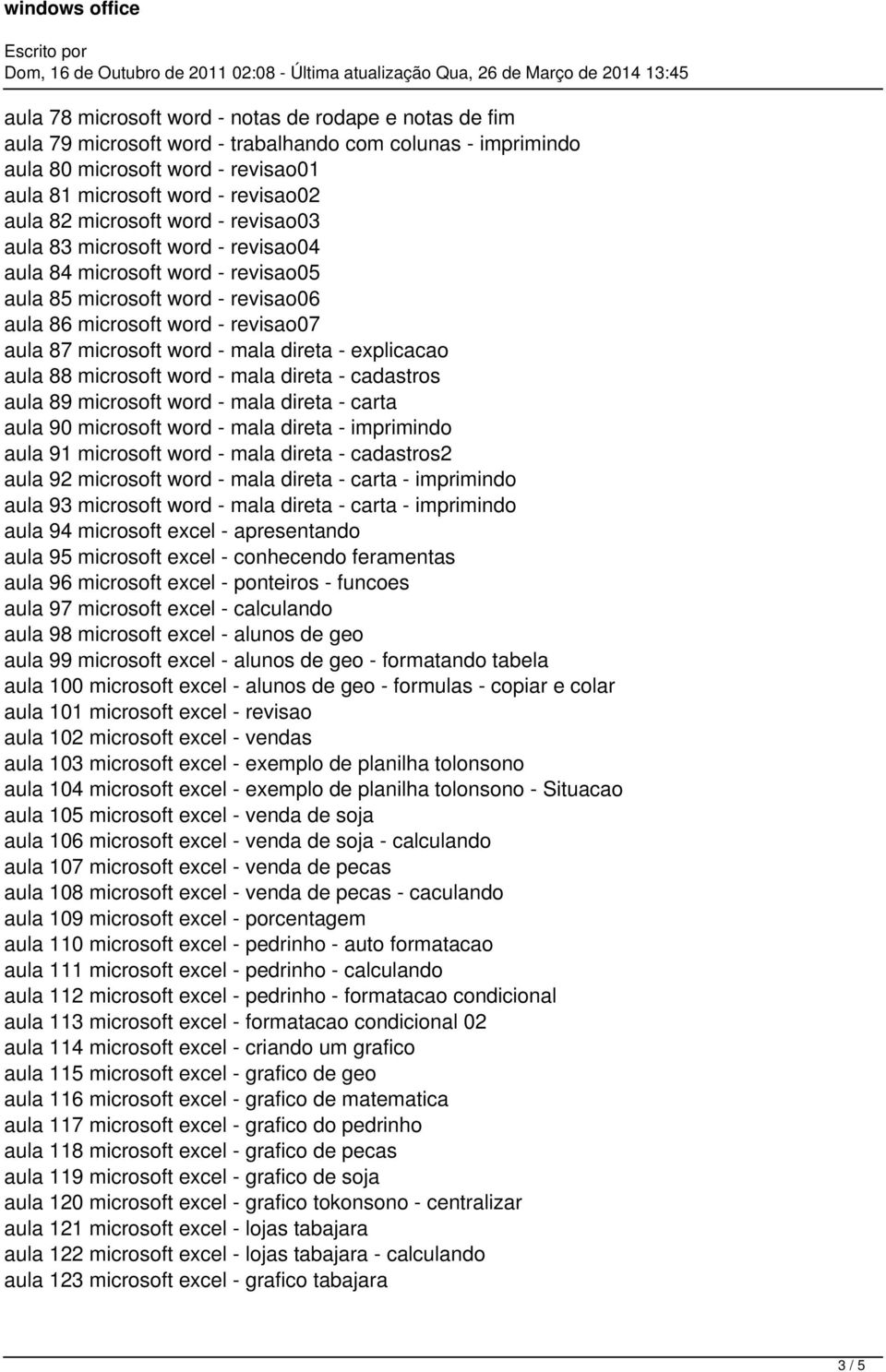 windows office

Escrito por
Dom, 16 de Outubro de 2011 02:08 - Última atualização Qua, 26 de Março de 2014 13:45

aula 78 microsoft word - notas de rodape e notas de fim
aula 79 microsoft word - trabalhando com colunas - imprimindo
aula 80 microsoft word - revisao01
aula 81 microsoft word - revisao02
aula 82 microsoft word - revisao03
aula 83 microsoft word - revisao04
aula 84 microsoft word - revisao05
aula 85 microsoft word - revisao06
aula 86 microsoft word - revisao07
aula 87 microsoft word - mala direta - explicacao
aula 88 microsoft word - mala direta - cadastros
aula 89 microsoft word - mala direta - carta
aula 90 microsoft word - mala direta - imprimindo
aula 91 microsoft word - mala direta - cadastros2
aula 92 microsoft word - mala direta - carta - imprimindo
aula 93 microsoft word - mala direta - carta - imprimindo
aula 94 microsoft excel - apresentando
aula 95 microsoft excel - conhecendo feramentas
aula 96 microsoft excel - ponteiros - funcoes
aula 97 microsoft excel - calculando
aula 98 microsoft excel - alunos de geo
aula 99 microsoft excel - alunos de geo - formatando tabela
aula 100 microsoft excel - alunos de geo - formulas - copiar e colar
aula 101 microsoft excel - revisao
aula 102 microsoft excel - vendas
aula 103 microsoft excel - exemplo de planilha tolonsono
aula 104 microsoft excel - exemplo de planilha tolonsono - Situacao
aula 105 microsoft excel - venda de soja
aula 106 microsoft excel - venda de soja - calculando
aula 107 microsoft excel - venda de pecas
aula 108 microsoft excel - venda de pecas - caculando
aula 109 microsoft excel - porcentagem
aula 110 microsoft excel - pedrinho - auto formatacao
aula 111 microsoft excel - pedrinho - calculando
aula 112 microsoft excel - pedrinho - formatacao condicional
aula 113 microsoft excel - formatacao condicional 02
aula 114 microsoft excel - criando um grafico
aula 115 microsoft excel - grafico de geo
aula 116 microsoft excel - grafico de matematica
aula 117 microsoft excel - grafico do pedrinho
aula 118 microsoft excel - grafico de pecas
aula 119 microsoft excel - grafico de soja
aula 120 microsoft excel - grafico tokonsono - centralizar
aula 121 microsoft excel - lojas tabajara
aula 122 microsoft excel - lojas tabajara - calculando
aula 123 microsoft excel - grafico tabajara

3 / 5